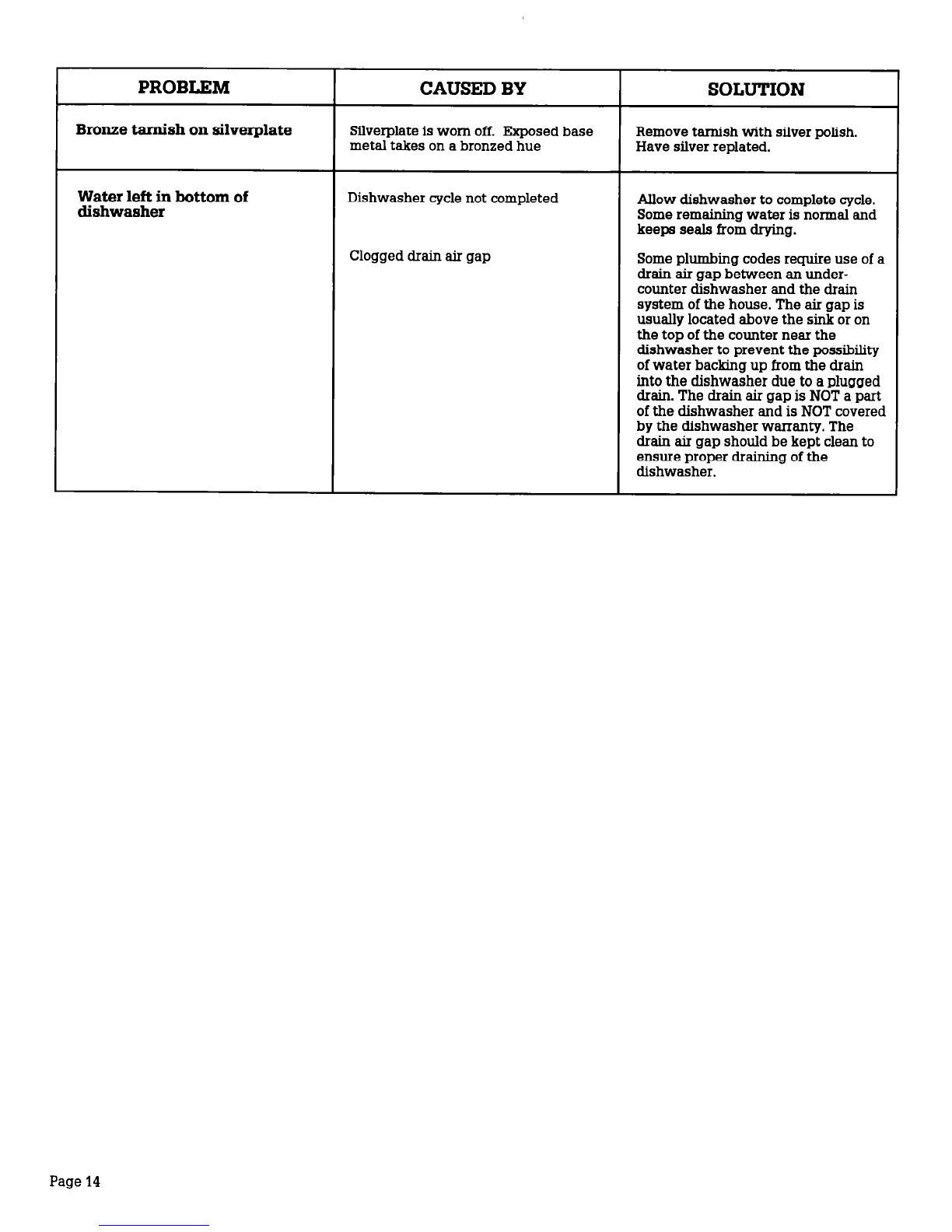 | PROBLEM | CAUSED BY | SOLUTION |
|---|---|---|
| Bronze tarnish on silverplate | Silverplate is worn off. Exposed base metal takes on a bronzed hue | Remove tarnish with silver polish. Have silver replated. |
| Water left in bottom of dishwasher | Dishwasher cycle not completed | Allow dishwasher to complete cycle. Some remaining water is normal and keeps seals from drying. |
| | Clogged drain air gap | Some plumbing codes require use of a drain air gap between an undercounter dishwasher and the drain system of the house. The air gap is usually located above the sink or on the top of the counter near the dishwasher to prevent the possibility of water backing up from the drain into the dishwasher due to a plugged drain. The drain air gap is NOT a part of the dishwasher and is NOT covered by the dishwasher warranty. The drain air gap should be kept clean to ensure proper draining of the dishwasher. |

Page 14